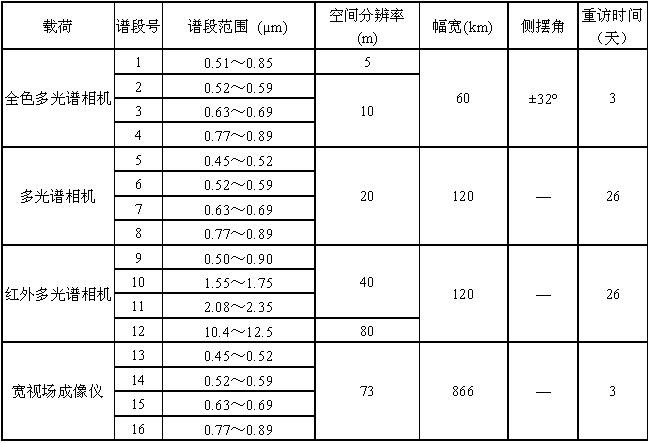 | 载荷 | 谱段号 | 谱段范围（μm) | 空间分辨率(m) | 幅宽(km) | 侧摆角 | 重访时间（天） |
|---|---|---|---|---|---|---|
| 全色多光谱相机 | 1 | 0.51～0.85 | 5 | 60 | ±32° | 3 |
| | 2 | 0.52～0.59 | 10 | | | |
| | 3 | 0.63～0.69 | | | | |
| | 4 | 0.77～0.89 | | | | |
| 多光谱相机 | 5 | 0.45～0.52 | 20 | 120 | — | 26 |
| | 6 | 0.52～0.59 | | | | |
| | 7 | 0.63～0.69 | | | | |
| | 8 | 0.77～0.89 | | | | |
| 红外多光谱相机 | 9 | 0.50～0.90 | 40 | 120 | — | 26 |
| | 10 | 1.55～1.75 | | | | |
| | 11 | 2.08～2.35 | | | | |
| | 12 | 10.4～12.5 | 80 | | | |
| 宽视场成像仪 | 13 | 0.45～0.52 | 73 | 866 | — | 3 |
| | 14 | 0.52～0.59 | | | | |
| | 15 | 0.63～0.69 | | | | |
| | 16 | 0.77～0.89 | | | | |